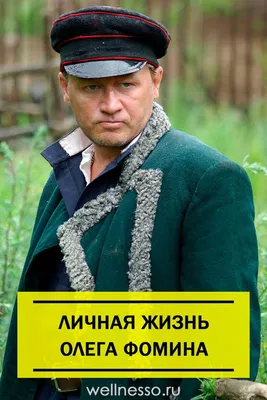 ЛИЧНАЯ ЖИЗНЬ ОЛЕГА ФОМИНА

wellnesso.ru